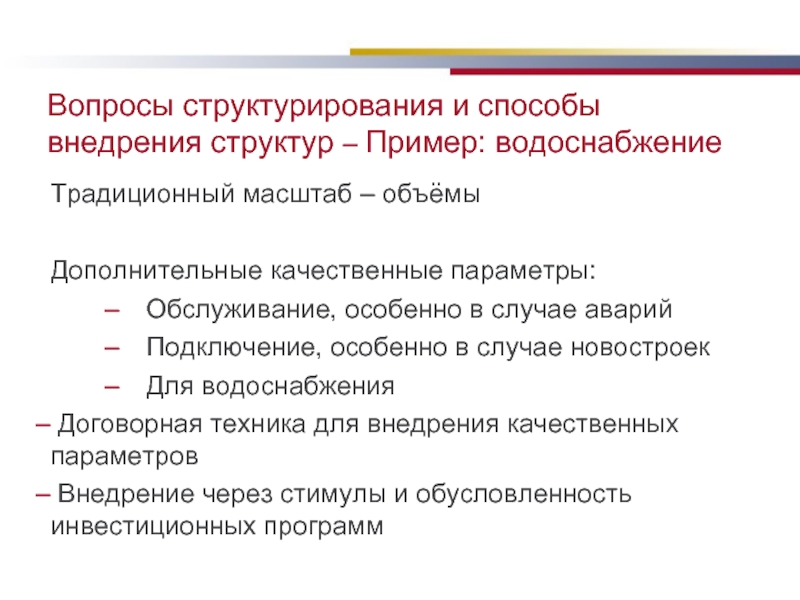 Вопросы структурирования и способы внедрения структур – Пример: водоснабжение

Традиционный масштаб – объёмы

Дополнительные качественные параметры:

– Обслуживание, особенно в случае аварий

– Подключение, особенно в случае новостроек

– Для водоснабжения

– Договорная техника для внедрения качественных параметров

– Внедрение через стимулы и обусловленность инвестиционных программ